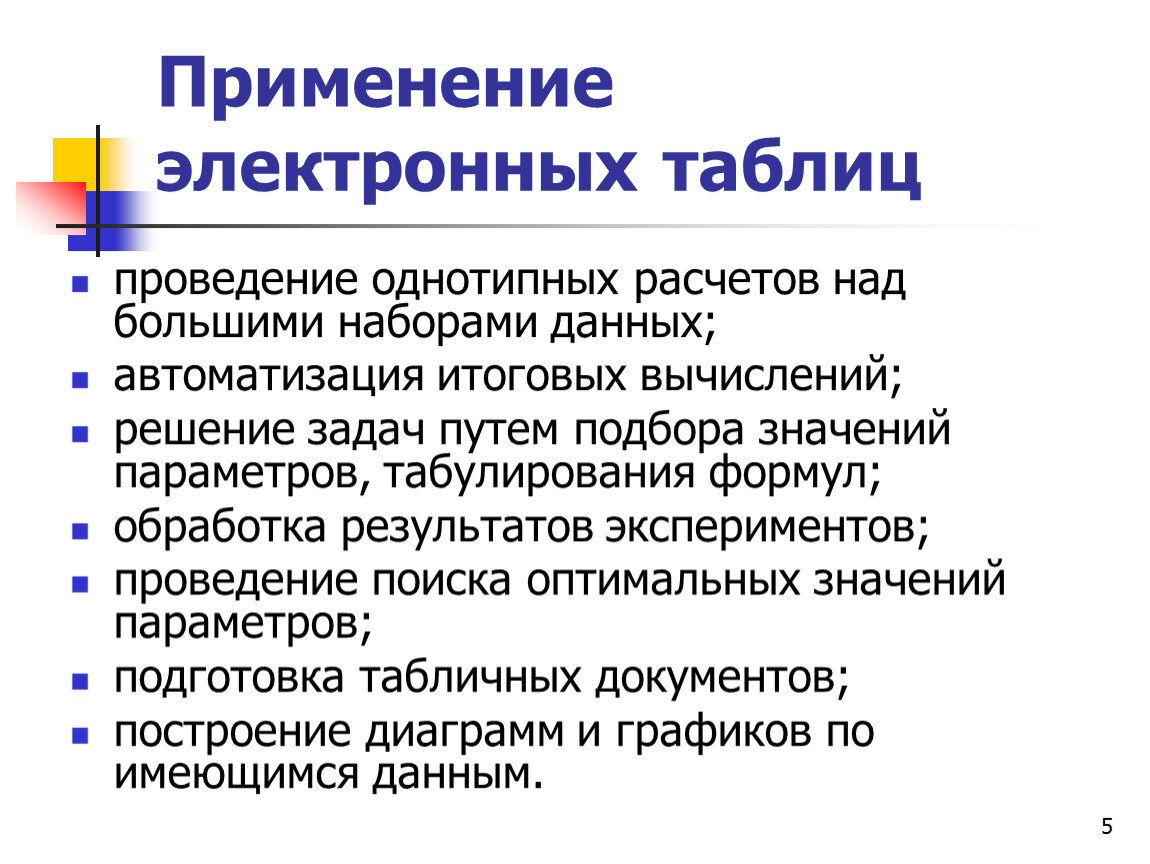 Применение электронных таблиц

- проведение однотипных расчетов над большими наборами данных;
- автоматизация итоговых вычислений;
- решение задач путем подбора значений параметров, табулирования формул;
- обработка результатов экспериментов;
- проведение поиска оптимальных значений параметров;
- подготовка табличных документов;
- построение диаграмм и графиков по имеющимся данным.

5